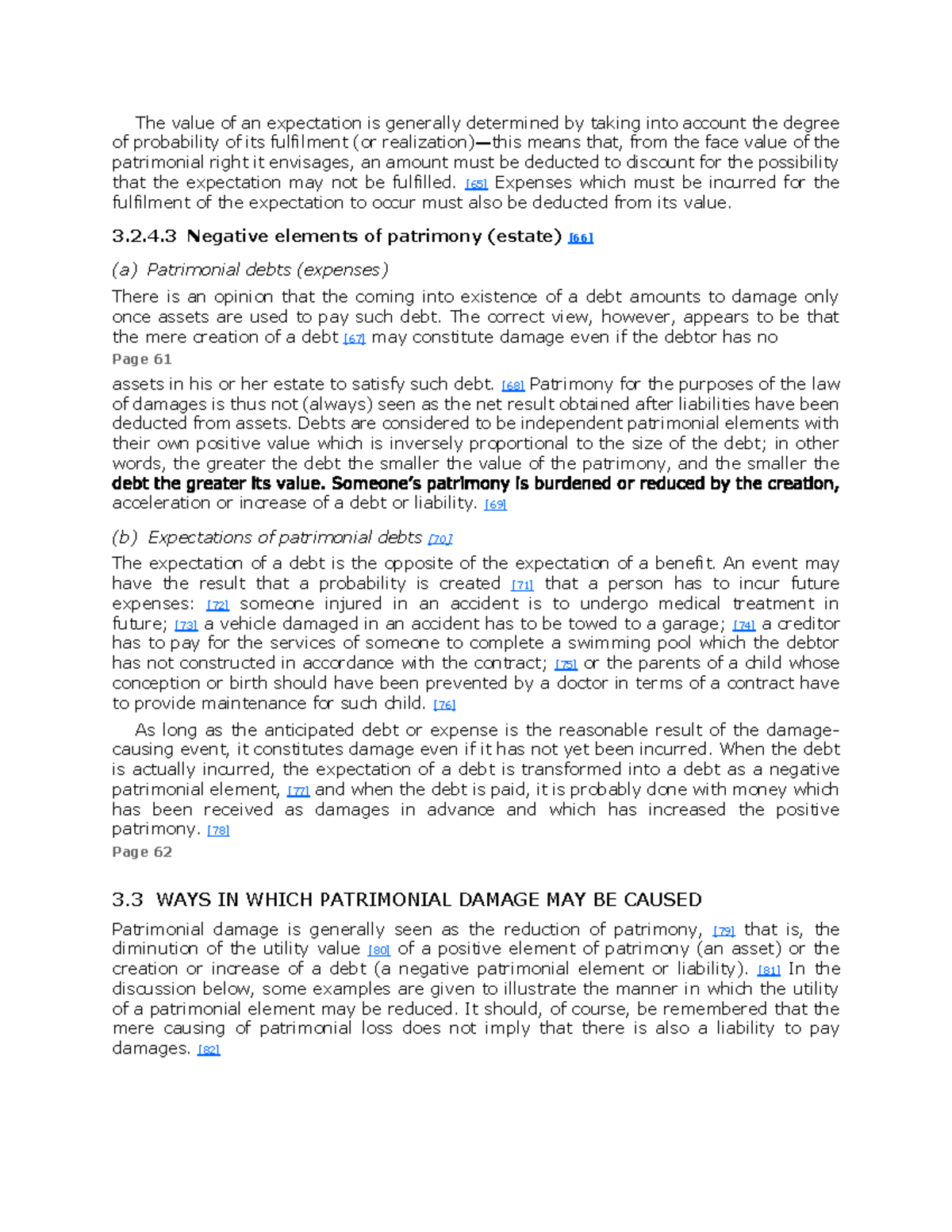 The value of an expectation is generally determined by taking into account the degree of probability of its fulfilment (or realization)—this means that, from the face value of the patrimonial right it envisages, an amount must be deducted to discount for the possibility that the expectation may not be fulfilled. [65] Expenses which must be incurred for the fulfilment of the expectation to occur must also be deducted from its value.

3.2.4.3 Negative elements of patrimony (estate) [66]

(a) Patrimonial debts (expenses)

There is an opinion that the coming into existence of a debt amounts to damage only once assets are used to pay such debt. The correct view, however, appears to be that the mere creation of a debt [67] may constitute damage even if the debtor has no

Page 61

assets in his or her estate to satisfy such debt. [68] Patrimony for the purposes of the law of damages is thus not (always) seen as the net result obtained after liabilities have been deducted from assets. Debts are considered to be independent patrimonial elements with their own positive value which is inversely proportional to the size of the debt; in other words, the greater the debt the smaller the value of the patrimony, and the smaller the debt the greater its value. Someone's patrimony is burdened or reduced by the creation, acceleration or increase of a debt or liability. [69]

(b) Expectations of patrimonial debts [70]

The expectation of a debt is the opposite of the expectation of a benefit. An event may have the result that a probability is created [71] that a person has to incur future expenses: [72] someone injured in an accident is to undergo medical treatment in future; [73] a vehicle damaged in an accident has to be towed to a garage; [74] a creditor has to pay for the services of someone to complete a swimming pool which the debtor has not constructed in accordance with the contract; [75] or the parents of a child whose conception or birth should have been prevented by a doctor in terms of a contract have to provide maintenance for such child. [76]

As long as the anticipated debt or expense is the reasonable result of the damage-causing event, it constitutes damage even if it has not yet been incurred. When the debt is actually incurred, the expectation of a debt is transformed into a debt as a negative patrimonial element, [77] and when the debt is paid, it is probably done with money which has been received as damages in advance and which has increased the positive patrimony. [78]

Page 62

3.3 WAYS IN WHICH PATRIMONIAL DAMAGE MAY BE CAUSED

Patrimonial damage is generally seen as the reduction of patrimony, [79] that is, the diminution of the utility value [80] of a positive element of patrimony (an asset) or the creation or increase of a debt (a negative patrimonial element or liability). [81] In the discussion below, some examples are given to illustrate the manner in which the utility of a patrimonial element may be reduced. It should, of course, be remembered that the mere causing of patrimonial loss does not imply that there is also a liability to pay damages. [82]